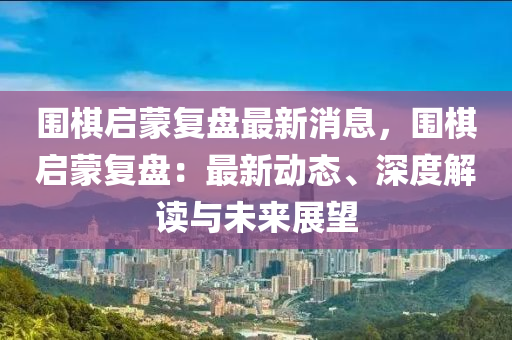 围棋启蒙复盘最新消息，围棋启蒙复盘：最新动态、深度解读与未来展望